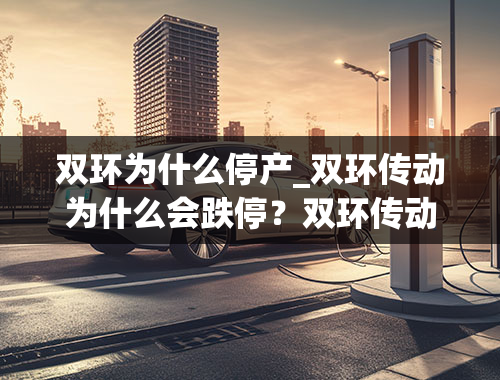 双环为什么停产_双环传动为什么会跌停？双环传动